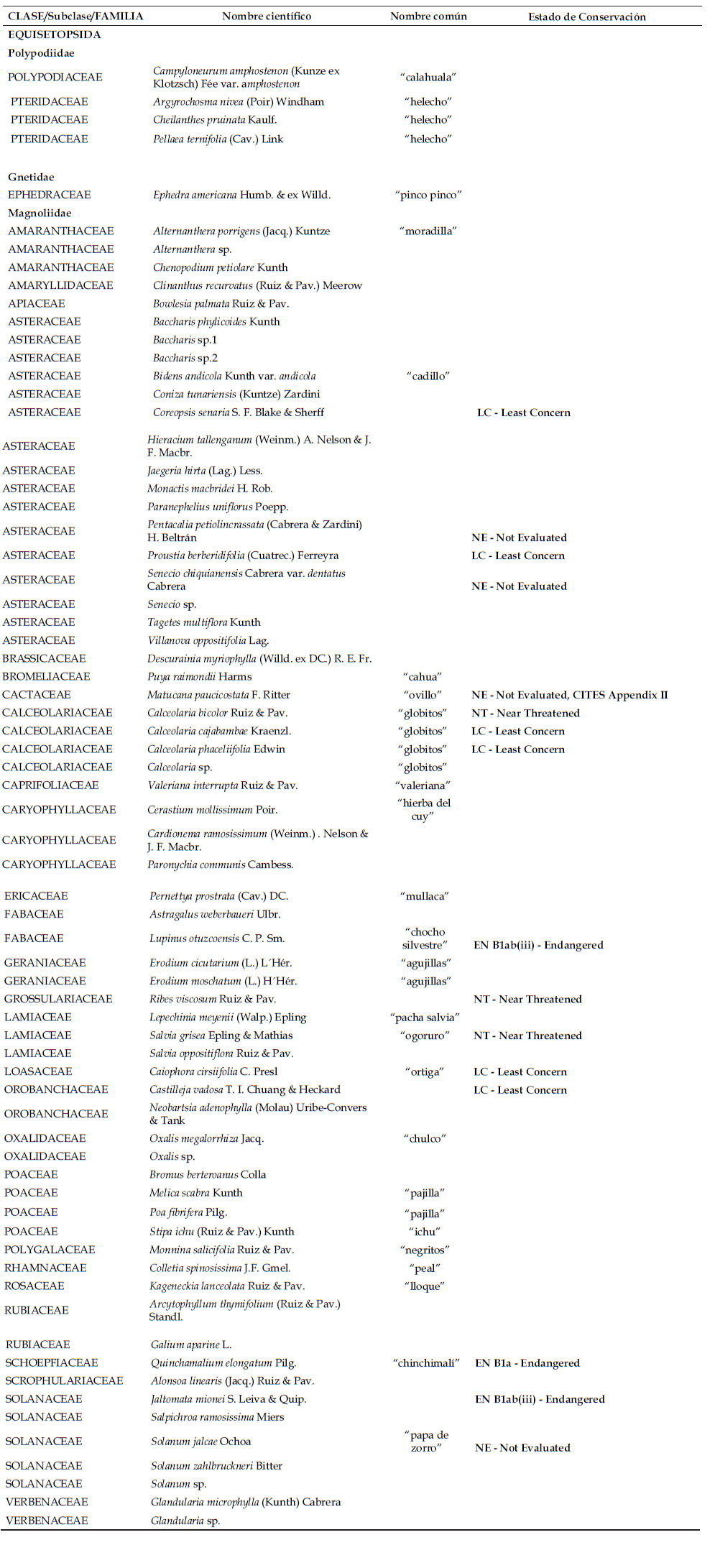 | CLASE/Subclase/FAMILIA | Nombre científico | Nombre común | Estado de Conservación |
|---|---|---|---|
| EQUISETOPSIDA | | | |
| Polypodiidae | | | |
| POLYPODIACEAE | Campyloneurum amphostenon (Kunze ex Klotzsch) Fée var. amphostenon | "calahuala" | |
| PTERIDACEAE | Argyrochosma nivea (Poir) Windham | "helecho" | |
| PTERIDACEAE | Cheilanthes pruinata Kaulf. | "helecho" | |
| PTERIDACEAE | Pellaea ternifolia (Cav.) Link | "helecho" | |
| Gnetidae | | | |
| EPHEDRACEAE | Ephedra americana Humb. & ex Willd. | "pinco pinco" | |
| Magnoliidae | | | |
| AMARANTHACEAE | Alternanthera porrigens (Jacq.) Kuntze | "moradilla" | |
| AMARANTHACEAE | Alternanthera sp. | | |
| AMARANTHACEAE | Chenopodium petiolare Kunth | | |
| AMARYLLIDACEAE | Clinanthus recurvatus (Ruiz & Pav.) Meerow | | |
| APIACEAE | Bowlesia palmata Ruiz & Pav. | | |
| ASTERACEAE | Baccharis phylicoides Kunth | | |
| ASTERACEAE | Baccharis sp.1 | | |
| ASTERACEAE | Baccharis sp.2 | | |
| ASTERACEAE | Bidens andicola Kunth var. andicola | "cadillo" | |
| ASTERACEAE | Coniza tunariensis (Kuntze) Zardini | | |
| ASTERACEAE | Coreopsis senaria S. F. Blake & Sherff | | LC - Least Concern |
| ASTERACEAE | Hieracium tallenganum (Weinm.) A. Nelson & J. F. Macbr. | | |
| ASTERACEAE | Jaegeria hirta (Lag.) Less. | | |
| ASTERACEAE | Monactis macbridei H. Rob. | | |
| ASTERACEAE | Paranephelius uniflorus Poepp. | | |
| ASTERACEAE | Pentacalia petiolincrassata (Cabrera & Zardini) H. Beltrán | | NE - Not Evaluated |
| ASTERACEAE | Proustia berberidifolia (Cuatrec.) Ferreyra | | LC - Least Concern |
| ASTERACEAE | Senecio chiquianensis Cabrera var. dentatus Cabrera | | NE - Not Evaluated |
| ASTERACEAE | Senecio sp. | | |
| ASTERACEAE | Tagetes multiflora Kunth | | |
| ASTERACEAE | Villanova oppositifolia Lag. | | |
| BRASSICACEAE | Descurainia myriophylla (Willd. ex DC.) R. E. Fr. | | |
| BROMELIACEAE | Puya raimondii Harms | "cahua" | |
| CACTACEAE | Matucana paucicostata F. Ritter | "ovillo" | NE - Not Evaluated, CITES Appendix II |
| CALCEOLARIACEAE | Calceolaria bicolor Ruiz & Pav. | "globitos" | NT - Near Threatened |
| CALCEOLARIACEAE | Calceolaria cajabambae Kraenzl. | "globitos" | LC - Least Concern |
| CALCEOLARIACEAE | Calceolaria phaceliifolia Edwin | "globitos" | LC - Least Concern |
| CALCEOLARIACEAE | Calceolaria sp. | "globitos" | |
| CAPRIFOLIACEAE | Valeriana interrupta Ruiz & Pav. | "valeriana" | |
| CARYOPHYLLACEAE | Cerastium mollissimum Poir. | "hierba del cuy" | |
| CARYOPHYLLACEAE | Cardionema ramosissimum (Weinm.) . Nelson & J. F. Macbr. | | |
| CARYOPHYLLACEAE | Paronychia communis Cambess. | | |
| ERICACEAE | Pernettya prostrata (Cav.) DC. | "mullaca" | |
| FABACEAE | Astragalus weberbaueri Ulbr. | | |
| FABACEAE | Lupinus otuzcoensis C. P. Sm. | "chocho silvestre" | EN B1ab(iii) - Endangered |
| GERANIACEAE | Erodium cicutarium (L.) L´Hér. | "agujillas" | |
| GERANIACEAE | Erodium moschatum (L.) H´Hér. | "agujillas" | |
| GROSSULARIACEAE | Ribes viscosum Ruiz & Pav. | | NT - Near Threatened |
| LAMIACEAE | Lepechinia meyenii (Walp.) Epling | "pacha salvia" | |
| LAMIACEAE | Salvia grisea Epling & Mathias | "ogoruro" | NT - Near Threatened |
| LAMIACEAE | Salvia oppositiflora Ruiz & Pav. | | |
| LOASACEAE | Caiophora cirsiifolia C. Presl | "ortiga" | LC - Least Concern |
| OROBANCHACEAE | Castilleja vadosa T. I. Chuang & Heckard | | LC - Least Concern |
| OROBANCHACEAE | Neobartsia adenophylla (Molau) Uribe-Convers & Tank | | |
| OXALIDACEAE | Oxalis megalorrhiza Jacq. | "chulco" | |
| OXALIDACEAE | Oxalis sp. | | |
| POACEAE | Bromus berteroanus Colla | | |
| POACEAE | Melica scabra Kunth | "pajilla" | |
| POACEAE | Poa fibrifera Pilg. | "pajilla" | |
| POACEAE | Stipa ichu (Ruiz & Pav.) Kunth | "ichu" | |
| POLYGALACEAE | Monnina salicifolia Ruiz & Pav. | "negritos" | |
| RHAMNACEAE | Colletia spinosissima J.F. Gmel. | "peal" | |
| ROSACEAE | Kageneckia lanceolata Ruiz & Pav. | "lloque" | |
| RUBIACEAE | Arcytophyllum thymifolium (Ruiz & Pav.) Standl. | | |
| RUBIACEAE | Galium aparine L. | | |
| SCHOEPFIACEAE | Quinchamalium elongatum Pilg. | "chinchimali" | EN B1a - Endangered |
| SCROPHULARIACEAE | Alonsoa linearis (Jacq.) Ruiz & Pav. | | |
| SOLANACEAE | Jaltomata mionei S. Leiva & Quip. | | EN B1ab(iii) - Endangered |
| SOLANACEAE | Salpichroa ramosissima Miers | | |
| SOLANACEAE | Solanum jalcae Ochoa | "papa de zorro" | NE - Not Evaluated |
| SOLANACEAE | Solanum zahlbruckneri Bitter | | |
| SOLANACEAE | Solanum sp. | | |
| VERBENACEAE | Glandularia microphylla (Kunth) Cabrera | | |
| VERBENACEAE | Glandularia sp. | | |